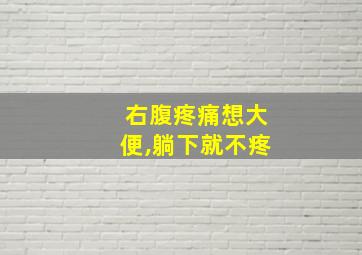 右腹疼痛想大便,躺下就不疼